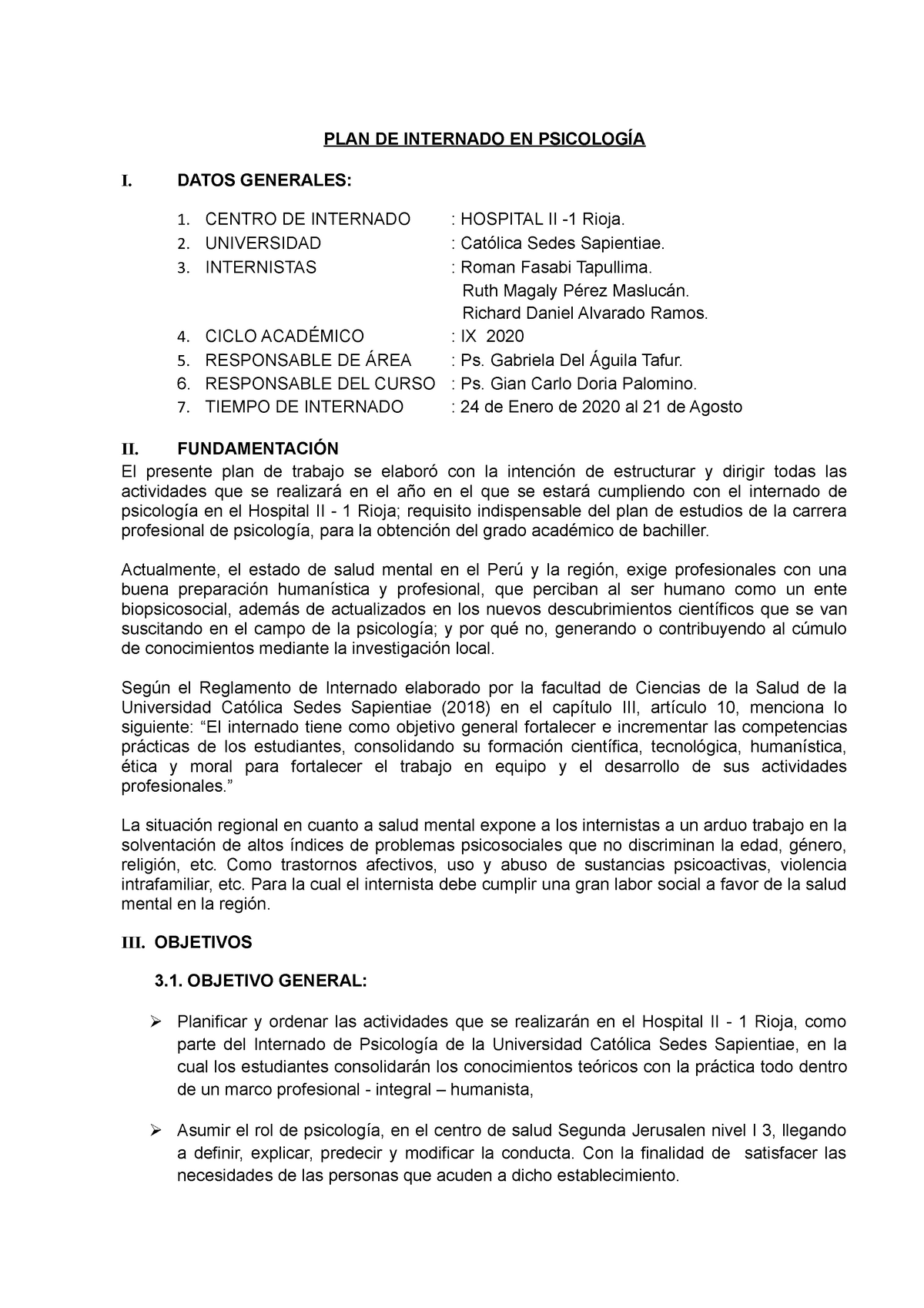 PLAN DE INTERNADO EN PSICOLOGÍA

I. DATOS GENERALES:

1. CENTRO DE INTERNADO : HOSPITAL II -1 Rioja.
2. UNIVERSIDAD : Católica Sedes Sapientiae.
3. INTERNISTAS : Roman Fasabi Tapullima.
Ruth Magaly Pérez Maslucán.
Richard Daniel Alvarado Ramos.
4. CICLO ACADÉMICO : IX 2020
5. RESPONSABLE DE ÁREA : Ps. Gabriela Del Águila Tafur.
6. RESPONSABLE DEL CURSO : Ps. Gian Carlo Doria Palomino.
7. TIEMPO DE INTERNADO : 24 de Enero de 2020 al 21 de Agosto

II. FUNDAMENTACIÓN
El presente plan de trabajo se elaboró con la intención de estructurar y dirigir todas las actividades que se realizará en el año en el que se estará cumpliendo con el internado de psicología en el Hospital II - 1 Rioja; requisito indispensable del plan de estudios de la carrera profesional de psicología, para la obtención del grado académico de bachiller.

Actualmente, el estado de salud mental en el Perú y la región, exige profesionales con una buena preparación humanística y profesional, que perciban al ser humano como un ente biopsicosocial, además de actualizados en los nuevos descubrimientos científicos que se van suscitando en el campo de la psicología; y por qué no, generando o contribuyendo al cúmulo de conocimientos mediante la investigación local.

Según el Reglamento de Internado elaborado por la facultad de Ciencias de la Salud de la Universidad Católica Sedes Sapientiae (2018) en el capítulo III, artículo 10, menciona lo siguiente: “El internado tiene como objetivo general fortalecer e incrementar las competencias prácticas de los estudiantes, consolidando su formación científica, tecnológica, humanística, ética y moral para fortalecer el trabajo en equipo y el desarrollo de sus actividades profesionales.”

La situación regional en cuanto a salud mental expone a los internistas a un arduo trabajo en la solventación de altos índices de problemas psicosociales que no discriminan la edad, género, religión, etc. Como trastornos afectivos, uso y abuso de sustancias psicoactivas, violencia intrafamiliar, etc. Para la cual el internista debe cumplir una gran labor social a favor de la salud mental en la región.

III. OBJETIVOS

3.1. OBJETIVO GENERAL:

➢ Planificar y ordenar las actividades que se realizarán en el Hospital II - 1 Rioja, como parte del Internado de Psicología de la Universidad Católica Sedes Sapientiae, en la cual los estudiantes consolidarán los conocimientos teóricos con la práctica todo dentro de un marco profesional - integral – humanista,

➢ Asumir el rol de psicología, en el centro de salud Segunda Jerusalen nivel I 3, llegando a definir, explicar, predecir y modificar la conducta. Con la finalidad de satisfacer las necesidades de las personas que acuden a dicho establecimiento.